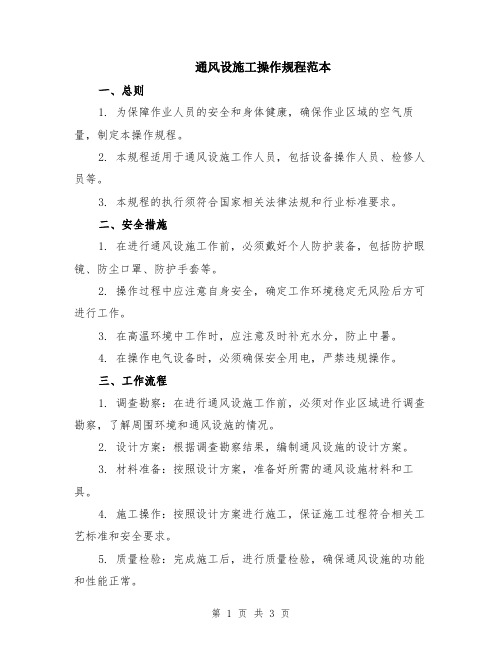 通风设施工操作规程范本

一、总则

1. 为保障作业人员的安全和身体健康，确保作业区域的空气质量，制定本操作规程。

2. 本规程适用于通风设施工作人员，包括设备操作人员、检修人员等。

3. 本规程的执行须符合国家相关法律法规和行业标准要求。

二、安全措施

1. 在进行通风设施工作前，必须戴好个人防护装备，包括防护眼镜、防尘口罩、防护手套等。

2. 操作过程中应注意自身安全，确定工作环境稳定无风险后方可进行工作。

3. 在高温环境中工作时，应注意及时补充水分，防止中暑。

4. 在操作电气设备时，必须确保安全用电，严禁违规操作。

三、工作流程

1. 调查勘察：在进行通风设施工作前，必须对作业区域进行调查勘察，了解周围环境和通风设施的情况。

2. 设计方案：根据调查勘察结果，编制通风设施的设计方案。

3. 材料准备：按照设计方案，准备好所需的通风设施材料和工具。

4. 施工操作：按照设计方案进行施工，保证施工过程符合相关工艺标准和安全要求。

5. 质量检验：完成施工后，进行质量检验，确保通风设施的功能和性能正常。

第 1 页 共 3 页